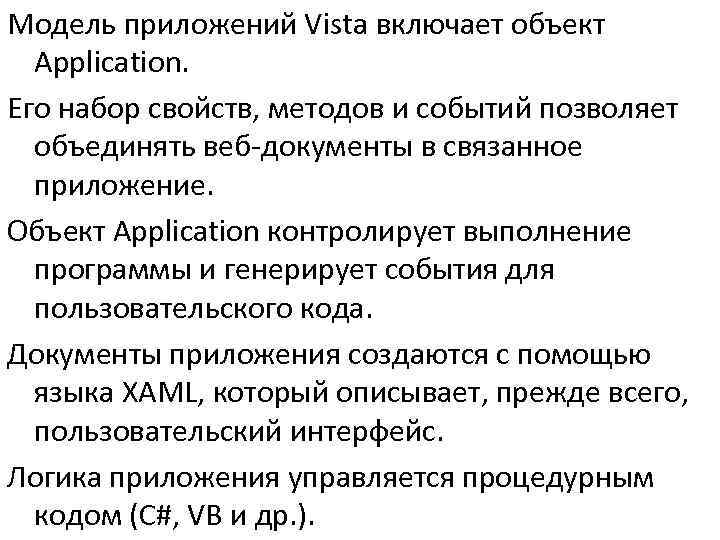 Модель приложений Vista включает объект Application.

Его набор свойств, методов и событий позволяет объединять веб-документы в связанное приложение.

Объект Application контролирует выполнение программы и генерирует события для пользовательского кода.

Документы приложения создаются с помощью языка XAML, который описывает, прежде всего, пользовательский интерфейс.

Логика приложения управляется процедурным кодом (C#, VB и др.).